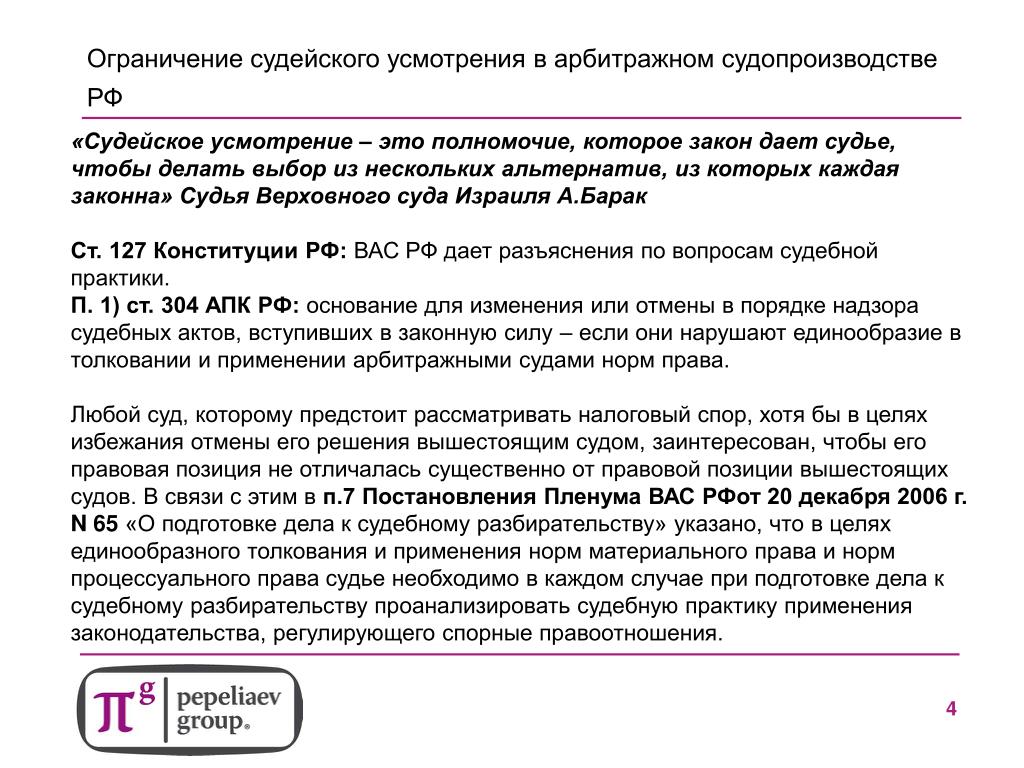 Ограничение судейского усмотрения в арбитражном судопроизводстве РФ

«Судейское усмотрение – это полномочие, которое закон дает судье, чтобы делать выбор из нескольких альтернатив, из которых каждая законна» Судья Верховного суда Израиля А.Барак

Ст. 127 Конституции РФ: ВАС РФ дает разъяснения по вопросам судебной практики.
П. 1) ст. 304 АПК РФ: основание для изменения или отмены в порядке надзора судебных актов, вступивших в законную силу – если они нарушают единообразие в толковании и применении арбитражными судами норм права.

Любой суд, которому предстоит рассматривать налоговый спор, хотя бы в целях избежания отмены его решения вышестоящим судом, заинтересован, чтобы его правовая позиция не отличалась существенно от правовой позиции вышестоящих судов. В связи с этим в п.7 Постановления Пленума ВАС РФот 20 декабря 2006 г. N 65 «О подготовке дела к судебному разбирательству» указано, что в целях единообразного толкования и применения норм материального права и норм процессуального права судье необходимо в каждом случае при подготовке дела к судебному разбирательству проанализировать судебную практику применения законодательства, регулирующего спорные правоотношения.

$\pi^g$ pepeliaev group®

4